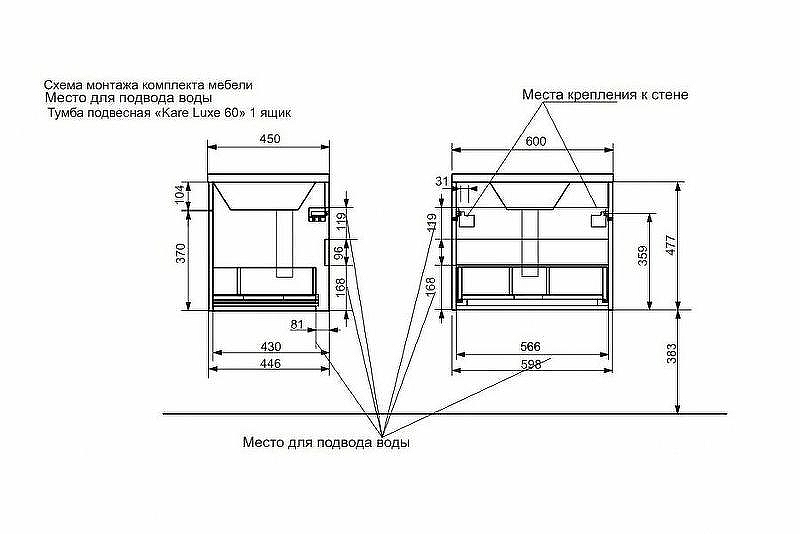 Схема монтажа комплекта мебели
Место для подвода воды
Тумба подвесная «Kare Luxe 60» 1 ящик

Места крепления к стене

450
104
370
119
96
168
81
430
446

600
31
119
168
359
477
566
598
383

Место для подвода воды